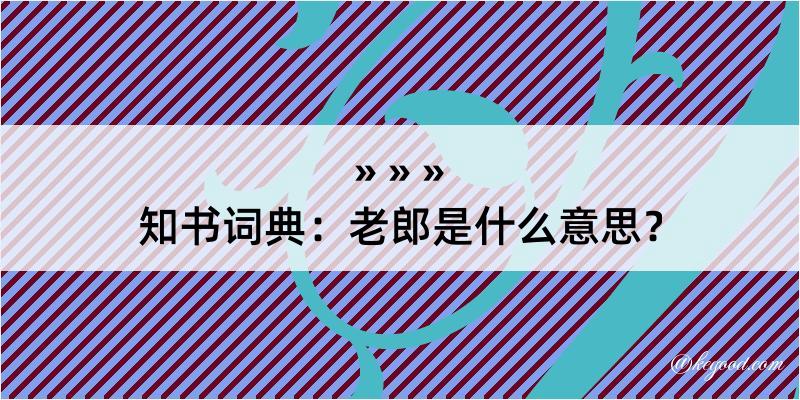 » » »
知书词典：老郎是什么意思？

@kegood.com